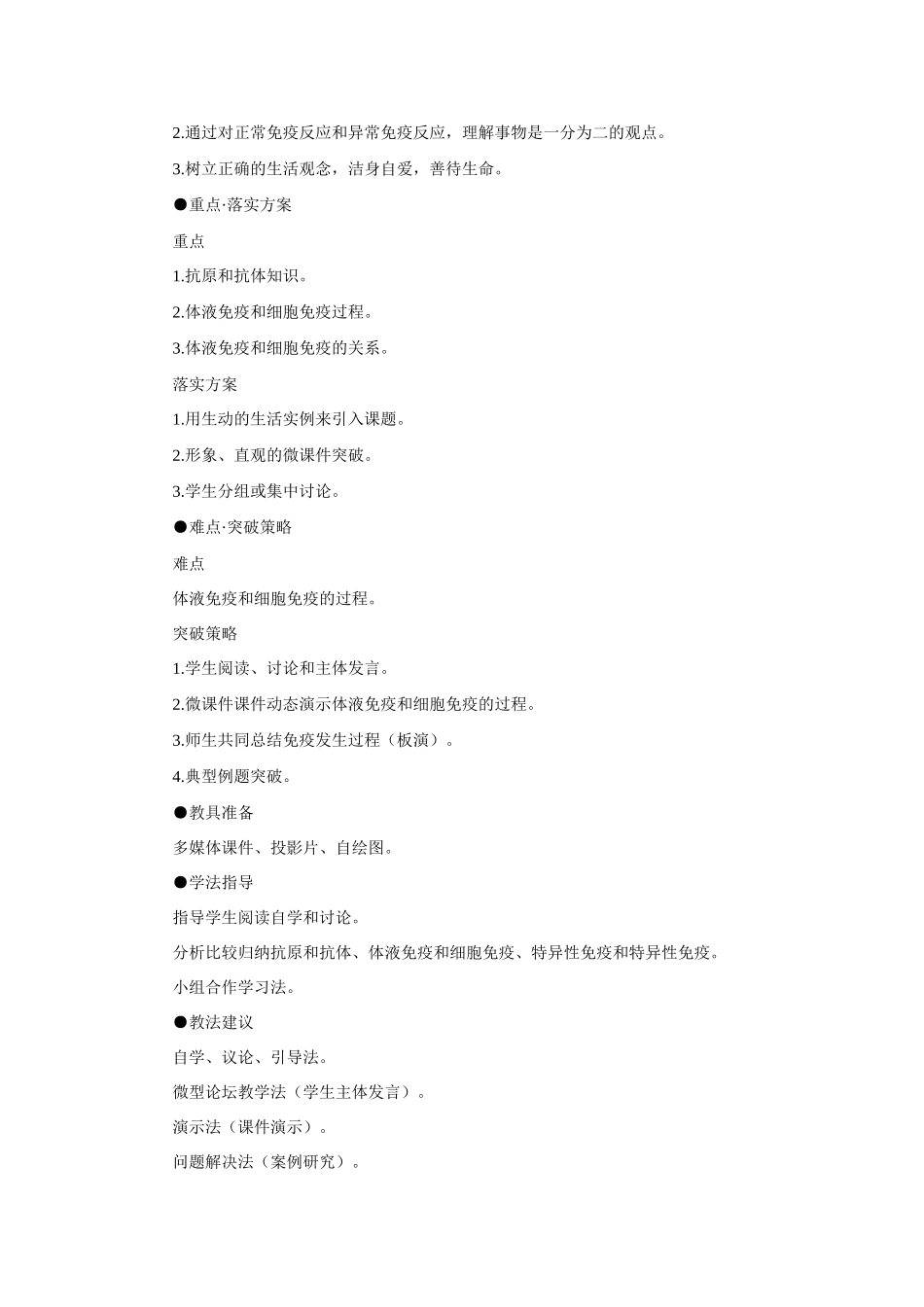 2.通过对正常免疫反应和异常免疫反应，理解事物是一分为二的观点。

3.树立正确的生活观念，洁身自爱，善待生命。

●重点·落实方案

重点

1.抗原和抗体知识。

2.体液免疫和细胞免疫过程。

3.体液免疫和细胞免疫的关系。

落实方案

1.用生动的生活实例来引入课题。

2.形象、直观的微课件突破。

3.学生分组或集中讨论。

●难点·突破策略

难点

体液免疫和细胞免疫的过程。

突破策略

1.学生阅读、讨论和主体发言。

2.微课件课件动态演示体液免疫和细胞免疫的过程。

3.师生共同总结免疫发生过程（板演）。

4.典型例题突破。

●教具准备

多媒体课件、投影片、自绘图。

●学法指导

指导学生阅读自学和讨论。

分析比较归纳抗原和抗体、体液免疫和细胞免疫、特异性免疫和特异性免疫。

小组合作学习法。

●教法建议

自学、议论、引导法。

微型论坛教学法（学生主体发言）。

演示法（课件演示）。

问题解决法（案例研究）。